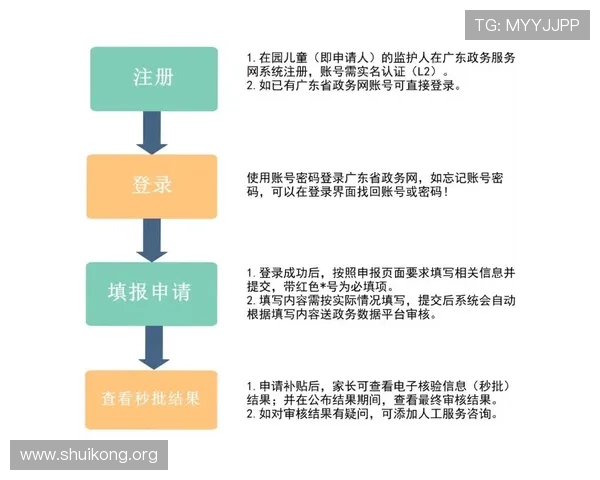 TG: MYYJJPP

注册

1. 在园儿童（即申请人）的监护人在广东政务服务网系统注册，账号需实名认证（L2）。
2. 如已有广东省政务网账号可直接登录。

登录

使用账号密码登录广东省政务网，如忘记账号密码，可以在登录界面找回账号或密码！

填报申请

1. 登录成功后，按照申报页面要求填写相关信息并提交，带红色*号为必填项。
2. 填写内容需按实际情况填写，提交后系统会自动根据填写内容送政务数据平台审核。

查看秒批结果

1. 申请补贴后，家长可查看电子核验信息（秒批）结果；并在公布结果期间，查看最终审核结果。
2. 如对审核结果有疑问，可添加人工服务咨询。

www.shuikong.org